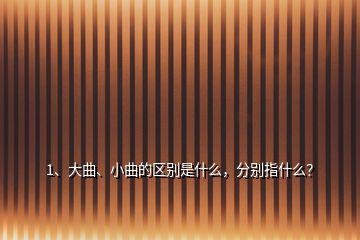 1、大曲、小曲的区别是什么，分别指什么?